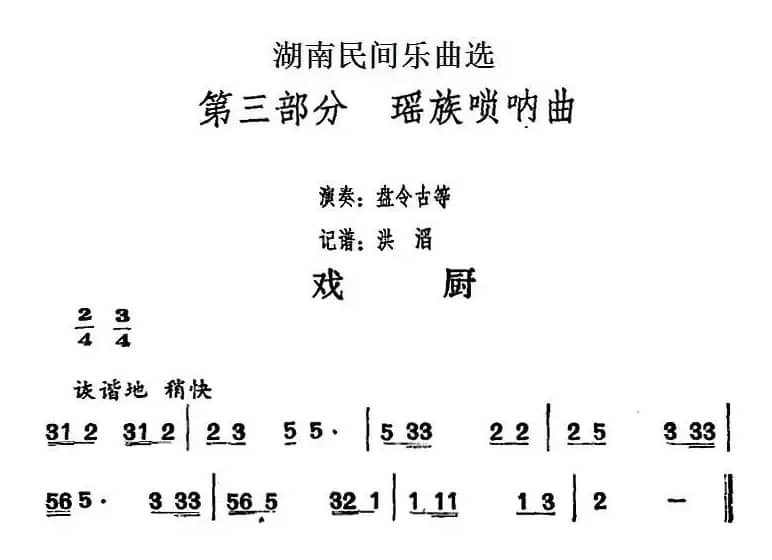 湖南民间乐曲选
第三部分　瑶族唢呐曲

演奏：盘令古等
记谱：洪　滔

戏　厨

$\frac{2}{4}$ $\frac{3}{4}$

诙谐地　稍快

31 2　31 2 | 2 3　5 5· | 5 33　2 2 | 2 5　3 33 |

56 5·　3 33 | 56 5　32 1 | 1 11　1 3 | 2　— ‖